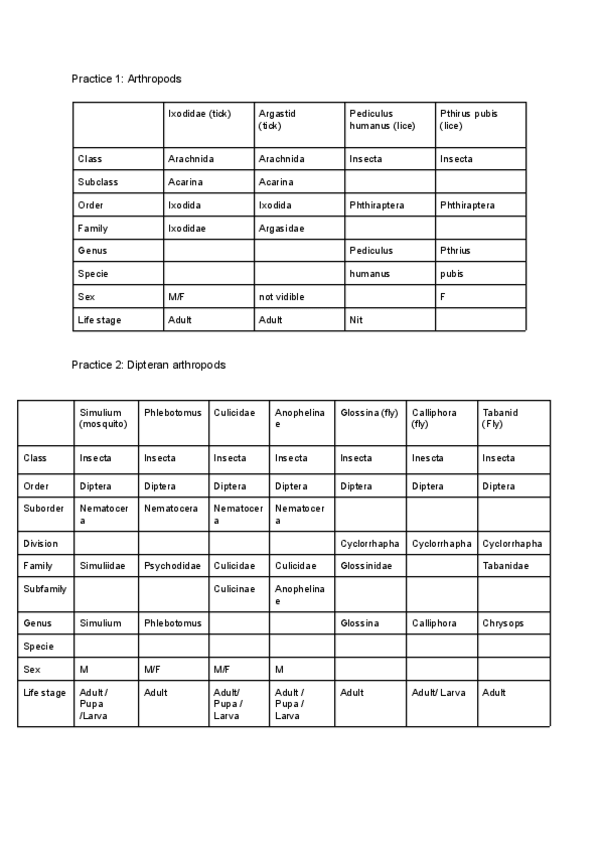 Practice 1: Arthropods

| | Ixodidae (tick) | Argastid (tick) | Pediculus humanus (lice) | Pthirus pubis (lice) |
|---|---|---|---|---|
| Class | Arachnida | Arachnida | Insecta | Insecta |
| Subclass | Acarina | Acarina | | |
| Order | Ixodida | Ixodida | Phthiraptera | Phthiraptera |
| Family | Ixodidae | Argasidae | | |
| Genus | | | Pediculus | Pthrius |
| Specie | | | humanus | pubis |
| Sex | M/F | not vidible | | F |
| Life stage | Adult | Adult | Nit | |

Practice 2: Dipteran arthropods

| | Simulium (mosquito) | Phlebotomus | Culicidae | Anophelinae | Glossina (fly) | Calliphora (fly) | Tabanid (Fly) |
|---|---|---|---|---|---|---|---|
| Class | Insecta | Insecta | Insecta | Insecta | Insecta | Inescta | Insecta |
| Order | Diptera | Diptera | Diptera | Diptera | Diptera | Diptera | Diptera |
| Suborder | Nematocera | Nematocera | Nematocera | Nematocera | | | |
| Division | | | | | Cyclorrhapha | Cyclorrhapha | Cyclorrhapha |
| Family | Simuliidae | Psychodidae | Culicidae | Culicidae | Glossinidae | | Tabanidae |
| Subfamily | | | Culicinae | Anophelinae | | | |
| Genus | Simulium | Phlebotomus | | | Glossina | Calliphora | Chrysops |
| Specie | | | | | | | |
| Sex | M | M/F | M/F | M | | | |
| Life stage | Adult / Pupa /Larva | Adult | Adult/ Pupa / Larva | Adult / Pupa / Larva | Adult | Adult/ Larva | Adult |